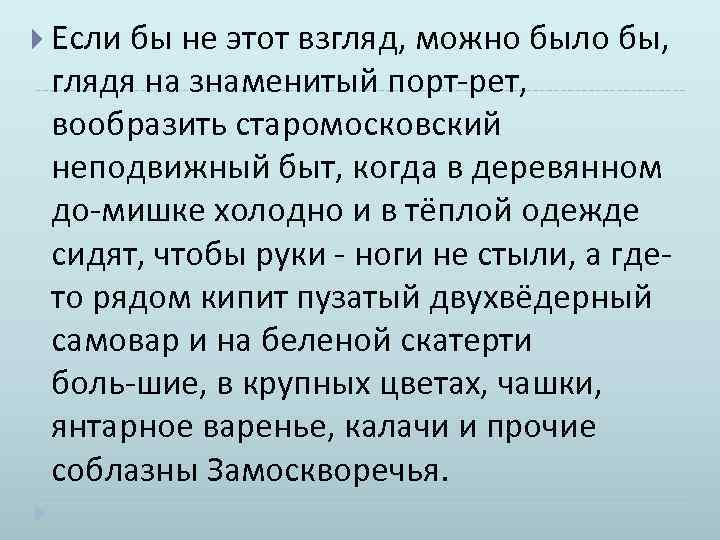 Если бы не этот взгляд, можно было бы, глядя на знаменитый порт-рет, вообразить старомосковский неподвижный быт, когда в деревянном до-мишке холодно и в тёплой одежде сидят, чтобы руки - ноги не стыли, а где-то рядом кипит пузатый двухвёдерный самовар и на беленой скатерти боль-шие, в крупных цветах, чашки, янтарное варенье, калачи и прочие соблазны Замоскворечья.